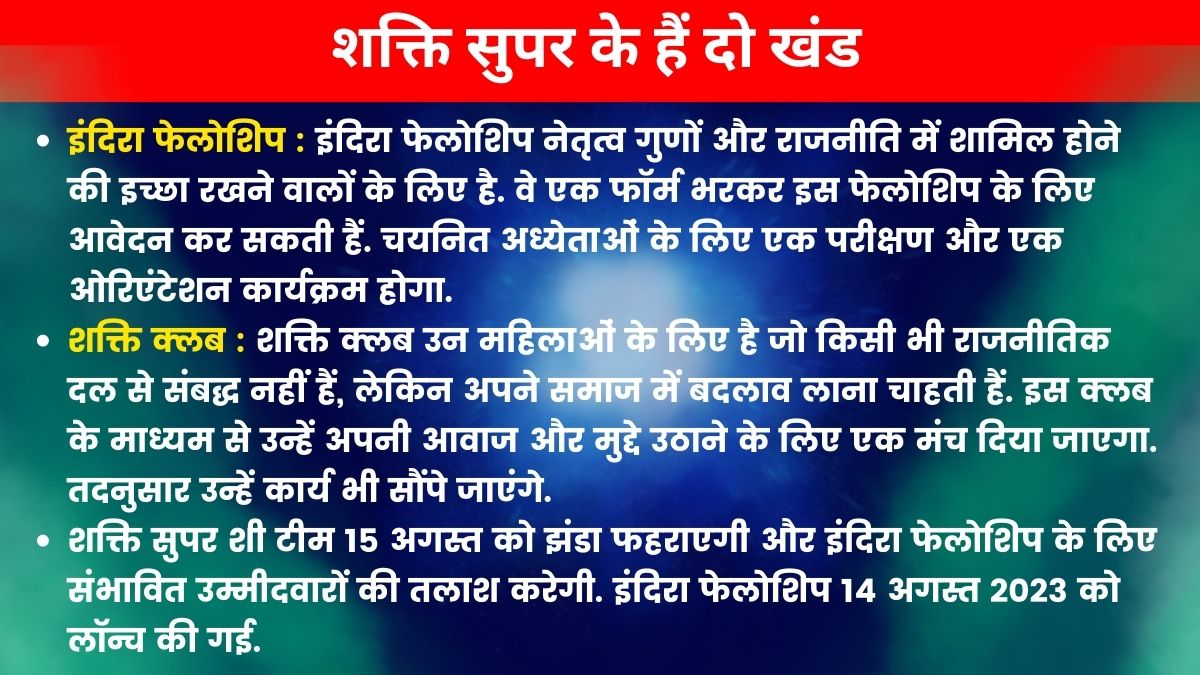 शक्ति सुपर के हैं दो खंड

• इंदिरा फेलोशिप : इंदिरा फेलोशिप नेतृत्व गुणों और राजनीति में शामिल होने की इच्छा रखने वालों के लिए है. वे एक फॉर्म भरकर इस फेलोशिप के लिए आवेदन कर सकती हैं. चयनित अध्येताओं के लिए एक परीक्षण और एक ओरिएंटेशन कार्यक्रम होगा.

• शक्ति क्लब : शक्ति क्लब उन महिलाओं के लिए है जो किसी भी राजनीतिक दल से संबद्ध नहीं हैं, लेकिन अपने समाज में बदलाव लाना चाहती हैं. इस क्लब के माध्यम से उन्हें अपनी आवाज और मुद्दे उठाने के लिए एक मंच दिया जाएगा. तदनुसार उन्हें कार्य भी सौंपे जाएंगे.

• शक्ति सुपर शी टीम 15 अगस्त को झंडा फहराएगी और इंदिरा फेलोशिप के लिए संभावित उम्मीदवारों की तलाश करेगी. इंदिरा फेलोशिप 14 अगस्त 2023 को लॉन्च की गई.